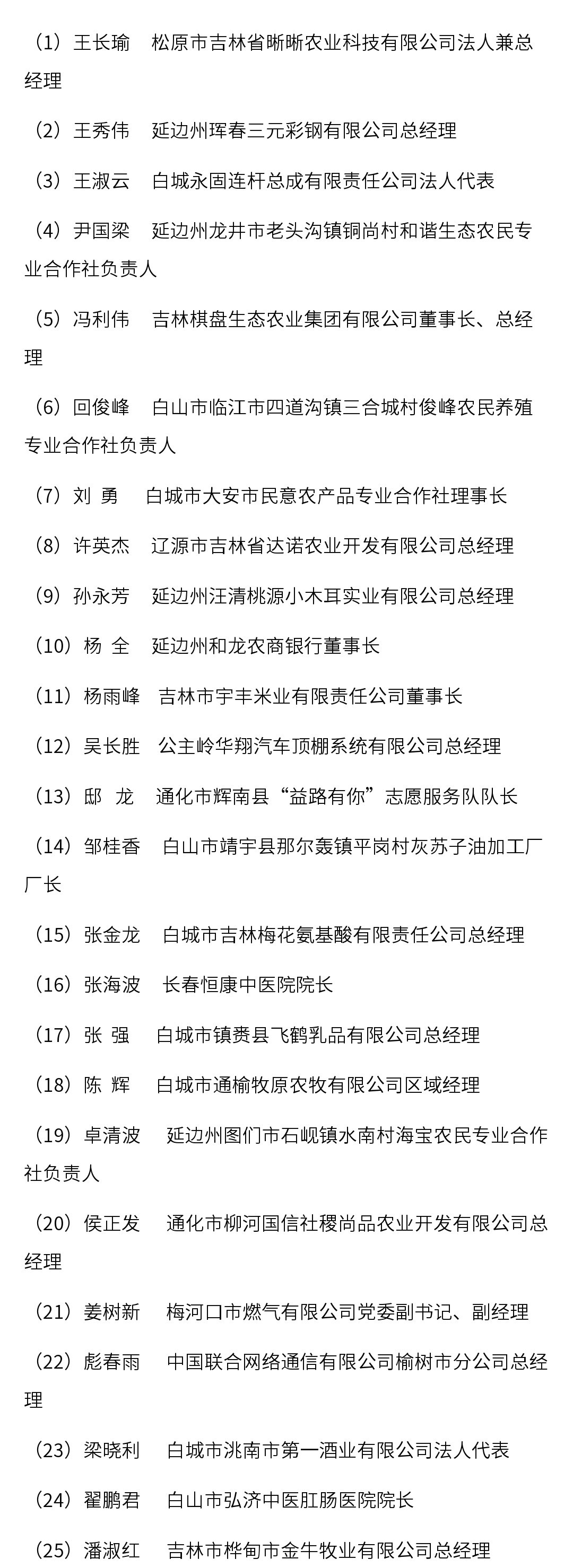 （1）王长瑜　松原市吉林省晰晰农业科技有限公司法人兼总经理

（2）王秀伟　延边州珲春三元彩钢有限公司总经理

（3）王淑云　白城永固连杆总成有限责任公司法人代表

（4）尹国梁　延边州龙井市老头沟镇铜尚村和谐生态农民专业合作社负责人

（5）冯利伟　吉林棋盘生态农业集团有限公司董事长、总经理

（6）回俊峰　白山市临江市四道沟镇三合城村俊峰农民养殖专业合作社负责人

（7）刘 勇　白城市大安市民意农产品专业合作社理事长

（8）许英杰　辽源市吉林省达诺农业开发有限公司总经理

（9）孙永芳　延边州汪清桃源小木耳实业有限公司总经理

（10）杨 全　延边州和龙农商银行董事长

（11）杨雨峰　吉林市宇丰米业有限责任公司董事长

（12）吴长胜　公主岭华翔汽车顶棚系统有限公司总经理

（13）邸 龙　通化市辉南县“益路有你”志愿服务队队长

（14）邹桂香　白山市靖宇县那尔轰镇平岗村灰苏子油加工厂厂长

（15）张金龙　白城市吉林梅花氨基酸有限责任公司总经理

（16）张海波　长春恒康中医院院长

（17）张 强　白城市镇赉县飞鹤乳品有限公司总经理

（18）陈 辉　白城市通榆牧原农牧有限公司区域经理

（19）卓清波　延边州图们市石岘镇水南村海宝农民专业合作社负责人

（20）侯正发　通化市柳河国信社稷尚品农业开发有限公司总经理

（21）姜树新　梅河口市燃气有限公司党委副书记、副经理

（22）彪春雨　中国联合网络通信有限公司榆树市分公司总经理

（23）梁晓利　白城市洮南市第一酒业有限公司法人代表

（24）翟鹏君　白山市弘济中医肛肠医院院长

（25）潘淑红　吉林市桦甸市金牛牧业有限公司总经理